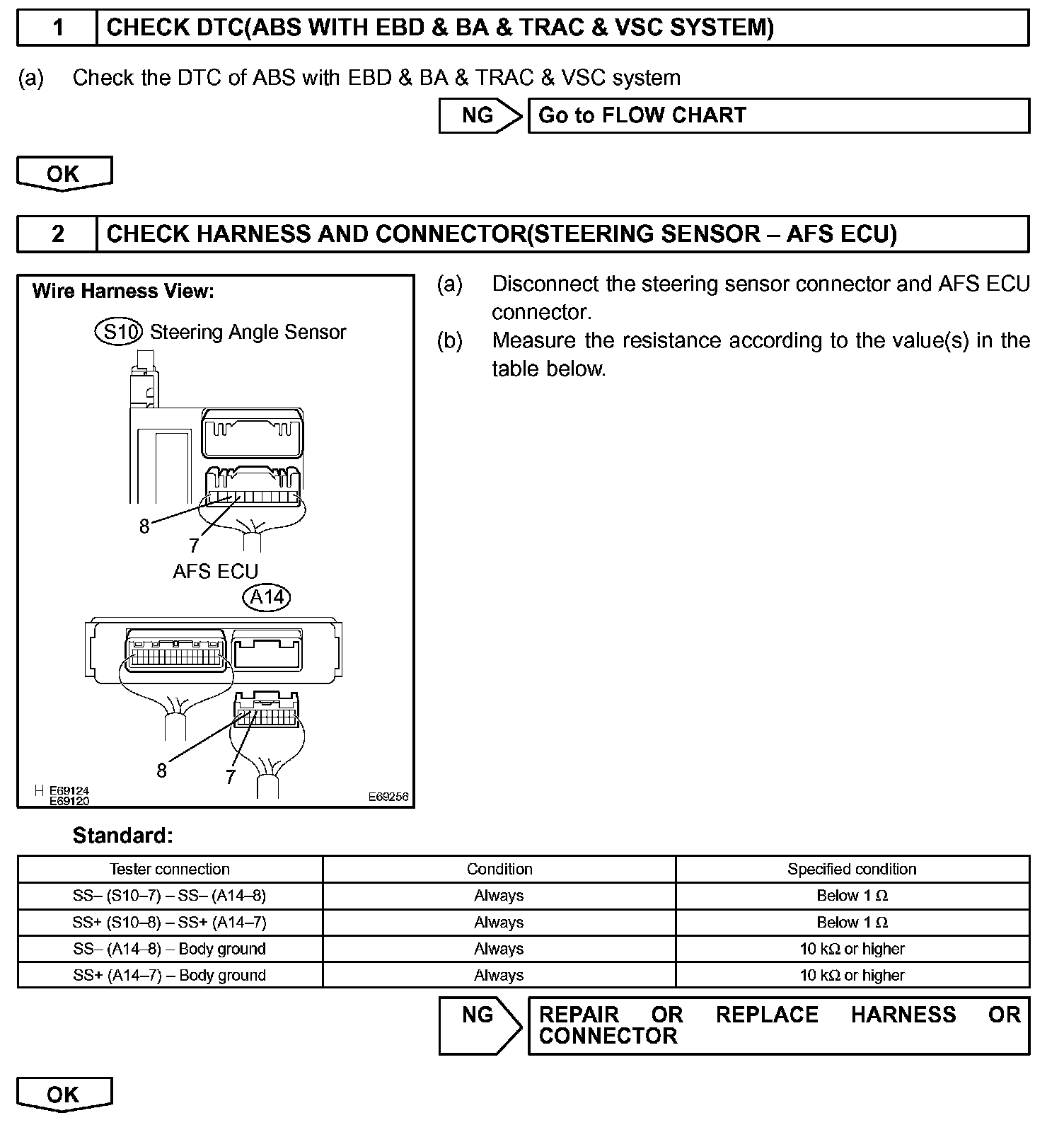 1 CHECK DTC(ABS WITH EBD & BA & TRAC & VSC SYSTEM)

(a) Check the DTC of ABS with EBD & BA & TRAC & VSC system

NG Go to FLOW CHART

OK

2 CHECK HARNESS AND CONNECTOR(STEERING SENSOR – AFS ECU)

Wire Harness View:

S10 Steering Angle Sensor

8

7

AFS ECU

A14

8

7

H E69124 E69120

E69256

(a) Disconnect the steering sensor connector and AFS ECU connector.

(b) Measure the resistance according to the value(s) in the table below.

Standard:

| Tester connection | Condition | Specified condition |
|---|---|---|
| SS– (S10–7) – SS– (A14–8) | Always | Below 1 Ω |
| SS+ (S10–8) – SS+ (A14–7) | Always | Below 1 Ω |
| SS– (A14–8) – Body ground | Always | 10 kΩ or higher |
| SS+ (A14–7) – Body ground | Always | 10 kΩ or higher |

NG REPAIR OR REPLACE HARNESS OR CONNECTOR

OK